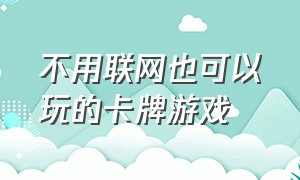 不用联网也可以玩的卡牌游戏